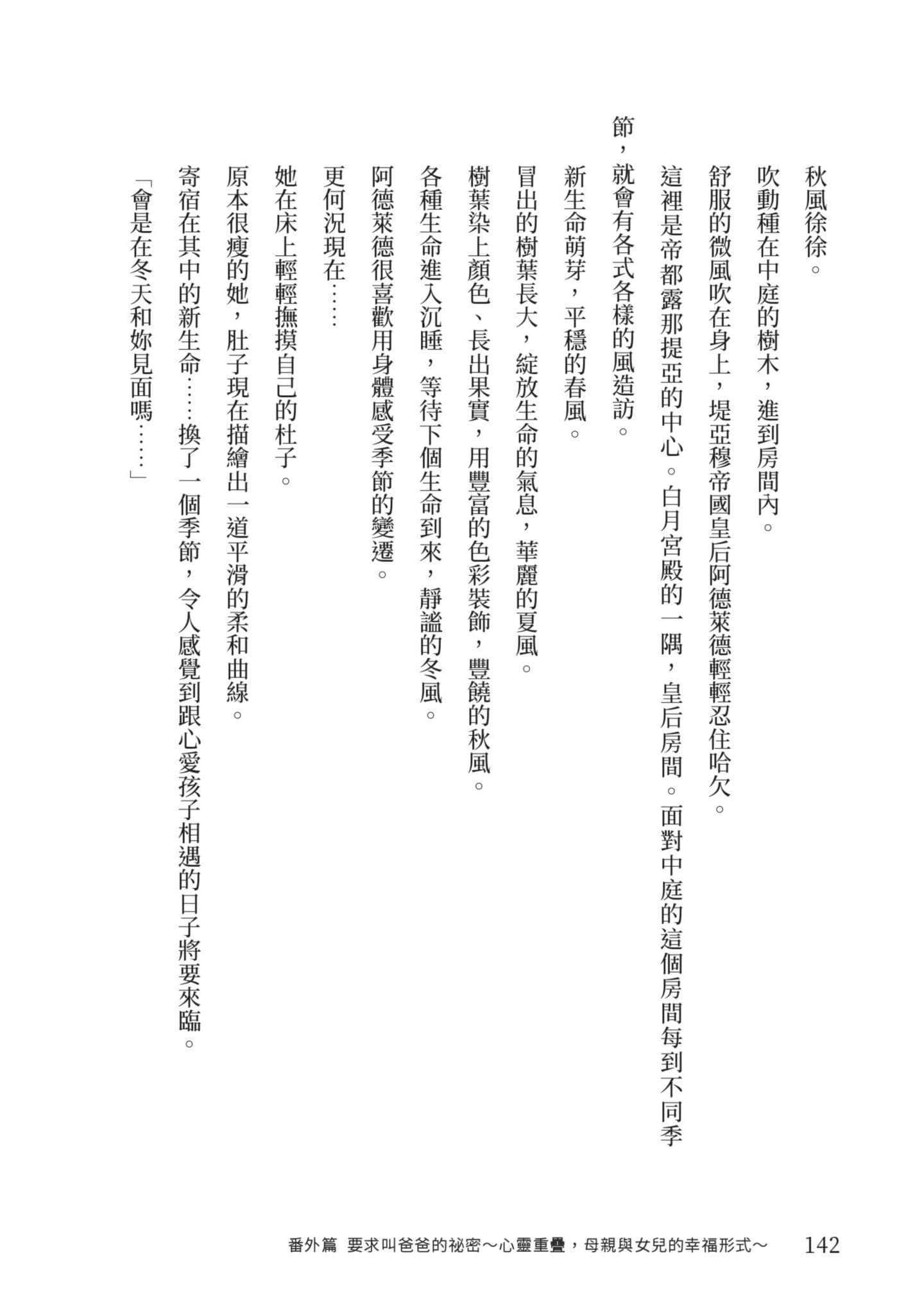 秋風徐徐。

吹動種在中庭的樹木，進到房間內。

舒服的微風吹在身上，堤亞穆帝國皇后阿德萊德輕輕忍住哈欠。

這裡是帝都露那提亞的中心。白月宮殿的一隅，皇后房間。面對中庭的這個房間每到不同季節，就會有各式各樣的風造訪。

新生命萌芽，平穩的春風。

冒出的樹葉長大，綻放生命的氣息，華麗的夏風。

樹葉染上顏色、長出果實，用豐富的色彩裝飾，豐饒的秋風。

各種生命進入沉睡，等待下個生命到來，靜謐的冬風。

阿德萊德很喜歡用身體感受季節的變遷。

更何況現在……

她在床上輕輕撫摸自己的杜子。

原本很瘦的她，肚子現在描繪出一道平滑的柔和曲線。

寄宿在其中的新生命……換了一個季節，令人感覺到跟心愛孩子相遇的日子將要來臨。

「會是在冬天和妳見面嗎……」

番外篇　要求叫爸爸的祕密～心靈重疊，母親與女兒的幸福形式～　142